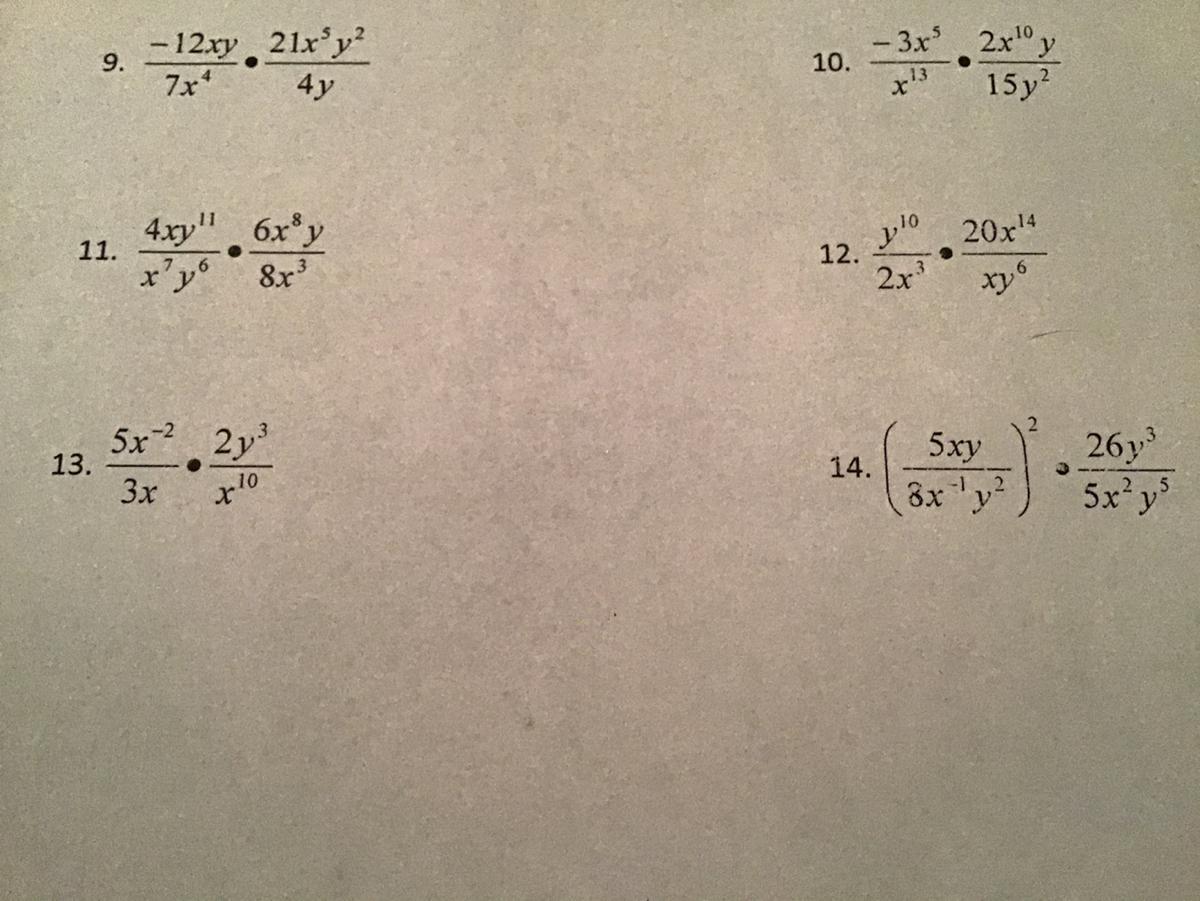 9. $\frac{-12xy}{7x^4} \bullet \frac{21x^5y^2}{4y}$

10. $\frac{-3x^5}{x^{13}} \bullet \frac{2x^{10}y}{15y^2}$

11. $\frac{4xy^{11}}{x^7y^6} \bullet \frac{6x^8y}{8x^3}$

12. $\frac{y^{10}}{2x^3} \bullet \frac{20x^{14}}{xy^6}$

13. $\frac{5x^{-2}}{3x} \bullet \frac{2y^3}{x^{10}}$

14. $\left(\frac{5xy}{8x^{-1}y^2}\right)^2 \bullet \frac{26y^3}{5x^2y^5}$